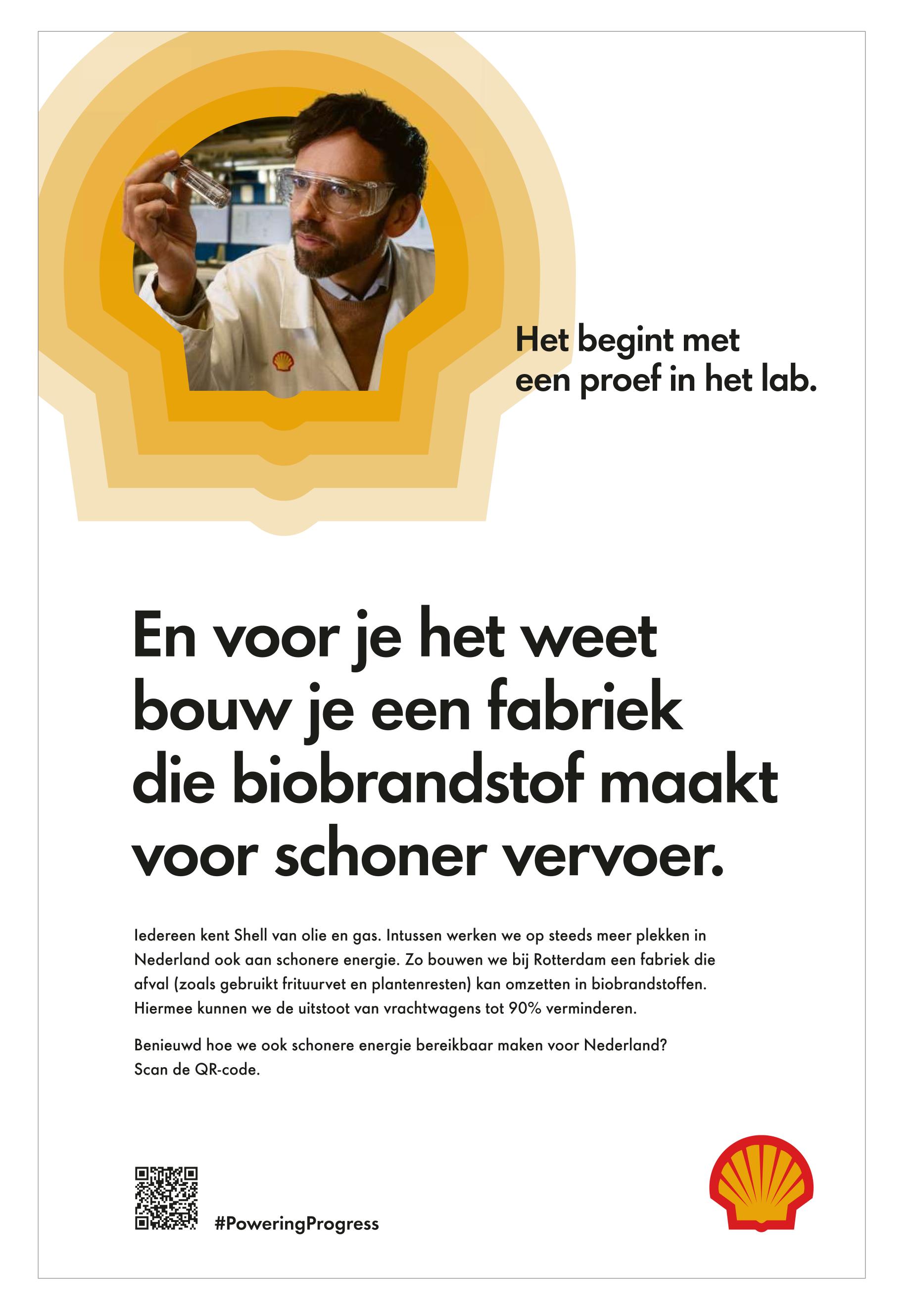 Het begint met een proef in het lab.

En voor je het weet bouw je een fabriek die biobrandstof maakt voor schoner vervoer.

Iedereen kent Shell van olie en gas. Intussen werken we op steeds meer plekken in Nederland ook aan schonere energie. Zo bouwen we bij Rotterdam een fabriek die afval (zoals gebruikt frituurvet en plantenresten) kan omzetten in biobrandstoffen. Hiermee kunnen we de uitstoot van vrachtwagens tot 90% verminderen.

Benieuwd hoe we ook schonere energie bereikbaar maken voor Nederland? Scan de QR-code.

#PoweringProgress